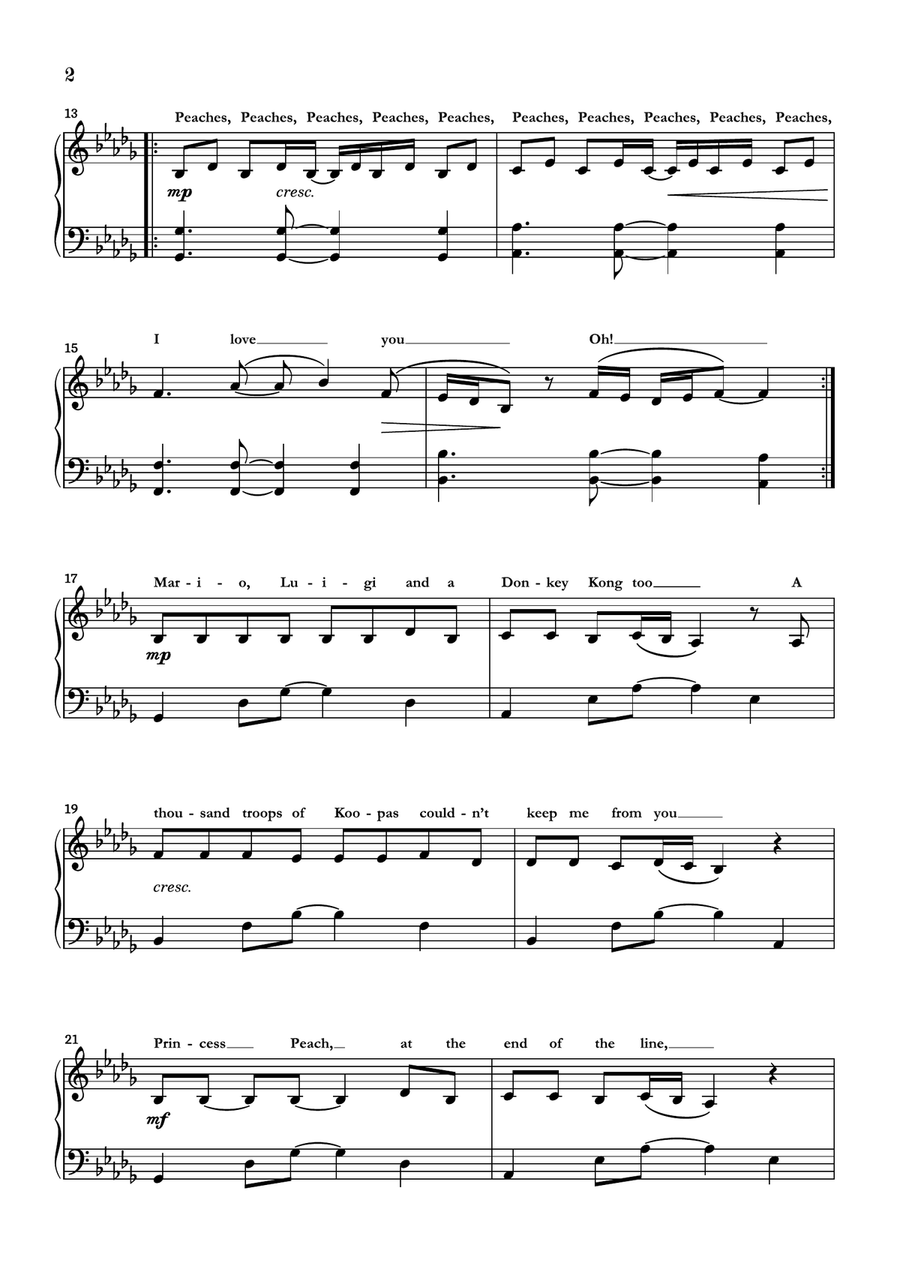 2

13

Peaches, Peaches, Peaches, Peaches, Peaches, Peaches, Peaches, Peaches, Peaches, Peaches,

mp cresc.

15

I love you Oh!

17

Mar - i - o, Lu - i - gi and a Don - key Kong too A

mp

19

thou - sand troops of Koo - pas could - n't keep me from you

cresc.

21

Prin - cess Peach, at the end of the line,

mf